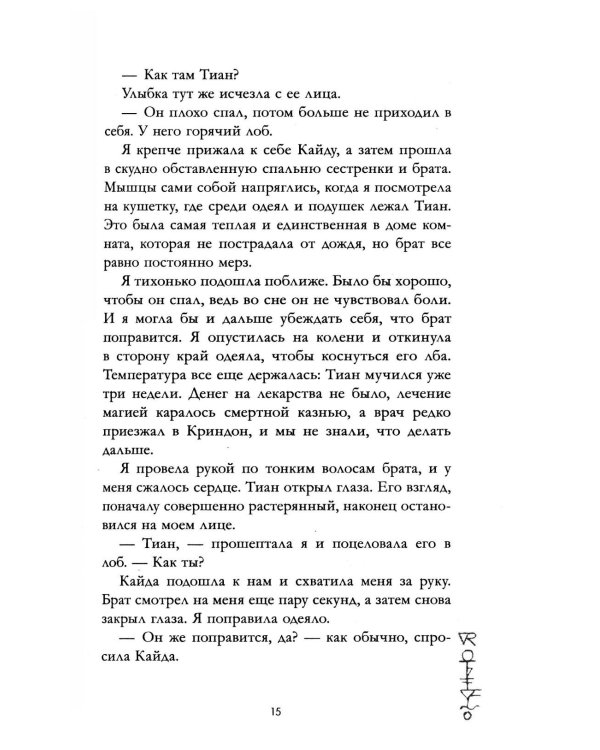 — Как там Тиан?

Улыбка тут же исчезла с ее лица.

— Он плохо спал, потом больше не приходил в себя. У него горячий лоб.

Я крепче прижала к себе Кайду, а затем прошла в скудно обставленную спальню сестренки и брата. Мышцы сами собой напряглись, когда я посмотрела на кушетку, где среди одеял и подушек лежал Тиан. Это была самая теплая и единственная в доме комната, которая не пострадала от дождя, но брат все равно постоянно мерз.

Я тихонько подошла поближе. Было бы хорошо, чтобы он спал, ведь во сне он не чувствовал боли. И я могла бы и дальше убеждать себя, что брат поправится. Я опустилась на колени и откинула в сторону край одеяла, чтобы коснуться его лба. Температура все еще держалась: Тиан мучился уже три недели. Денег на лекарства не было, лечение магией каралось смертной казнью, а врач редко приезжал в Криндон, и мы не знали, что делать дальше.

Я провела рукой по тонким волосам брата, и у меня сжалось сердце. Тиан открыл глаза. Его взгляд, поначалу совершенно растерянный, наконец остановился на моем лице.

— Тиан, — прошептала я и поцеловала его в лоб. — Как ты?

Кайда подошла к нам и схватила меня за руку. Брат смотрел на меня еще пару секунд, а затем снова закрыл глаза. Я поправила одеяло.

— Он же поправится, да? — как обычно, спросила Кайда.

15